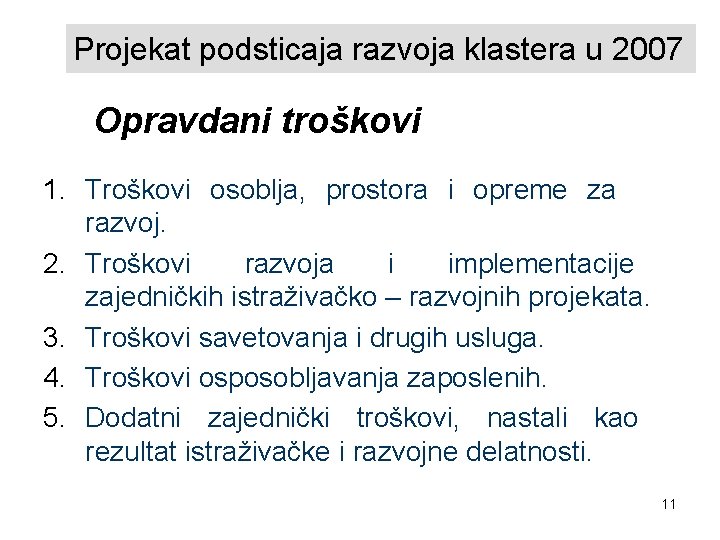 Projekat podsticaja razvoja klastera u 2007

Opravdani troškovi

1. Troškovi osoblja, prostora i opreme za razvoj.
2. Troškovi razvoja i implementacije zajedničkih istraživačko – razvojnih projekata.
3. Troškovi savetovanja i drugih usluga.
4. Troškovi osposobljavanja zaposlenih.
5. Dodatni zajednički troškovi, nastali kao rezultat istraživačke i razvojne delatnosti.

11